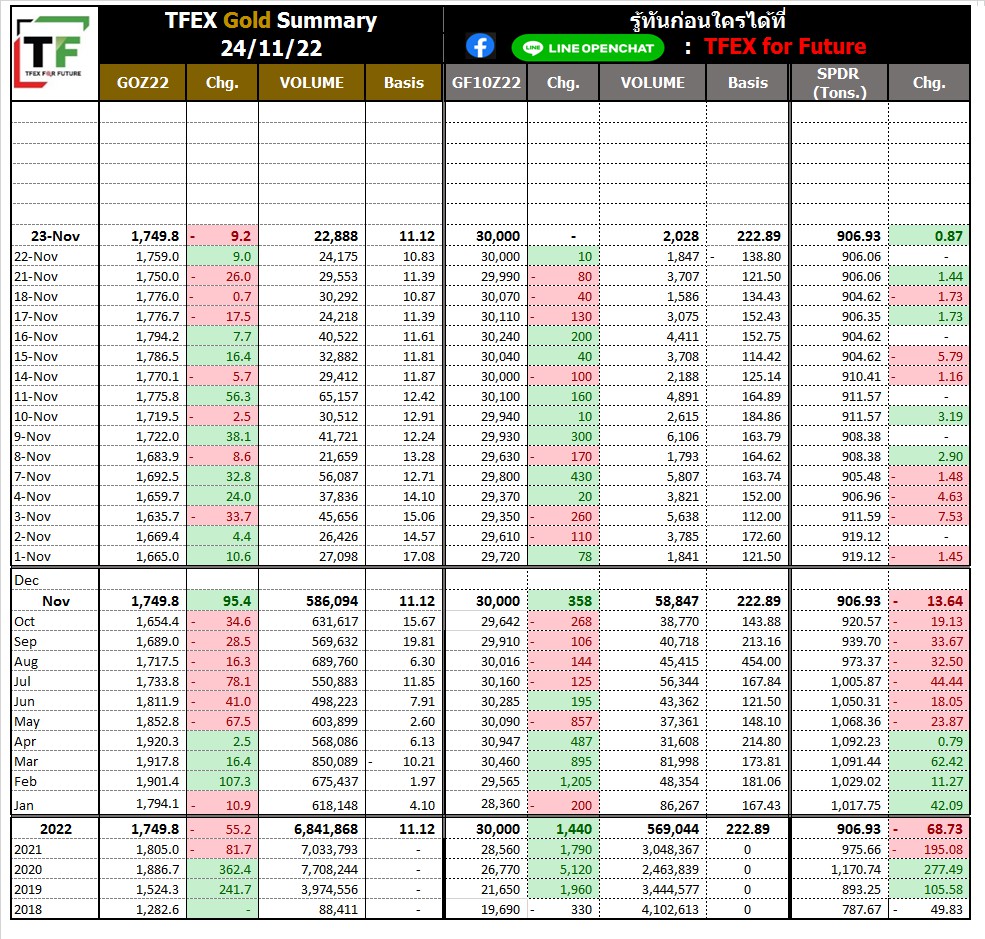 TF
TFEX FOR FUTURE

TFEX Gold Summary
24/11/22

รู้ทันก่อนใครได้ที่
LINE OPENCHAT : TFEX for Future

| | GOZ22 | Chg. | VOLUME | Basis | GF10Z22 | Chg. | VOLUME | Basis | SPDR (Tons.) | Chg. |
|---|---|---|---|---|---|---|---|---|---|---|
| 23-Nov | 1,749.8 | - 9.2 | 22,888 | 11.12 | 30,000 | - | 2,028 | 222.89 | 906.93 | 0.87 |
| 22-Nov | 1,759.0 | 9.0 | 24,175 | 10.83 | 30,000 | 10 | 1,847 | - 138.80 | 906.06 | - |
| 21-Nov | 1,750.0 | - 26.0 | 29,553 | 11.39 | 29,990 | - 80 | 3,707 | 121.50 | 906.06 | 1.44 |
| 18-Nov | 1,776.0 | - 0.7 | 30,292 | 10.87 | 30,070 | - 40 | 1,586 | 134.43 | 904.62 | - 1.73 |
| 17-Nov | 1,776.7 | - 17.5 | 24,218 | 11.39 | 30,110 | - 130 | 3,075 | 152.43 | 906.35 | 1.73 |
| 16-Nov | 1,794.2 | 7.7 | 40,522 | 11.61 | 30,240 | 200 | 4,411 | 152.75 | 904.62 | - |
| 15-Nov | 1,786.5 | 16.4 | 32,882 | 11.81 | 30,040 | 40 | 3,708 | 114.42 | 904.62 | - 5.79 |
| 14-Nov | 1,770.1 | - 5.7 | 29,412 | 11.87 | 30,000 | - 100 | 2,188 | 125.14 | 910.41 | - 1.16 |
| 11-Nov | 1,775.8 | 56.3 | 65,157 | 12.42 | 30,100 | 160 | 4,891 | 164.89 | 911.57 | - |
| 10-Nov | 1,719.5 | - 2.5 | 30,512 | 12.91 | 29,940 | 10 | 2,615 | 184.86 | 911.57 | 3.19 |
| 9-Nov | 1,722.0 | 38.1 | 41,721 | 12.24 | 29,930 | 300 | 6,106 | 163.79 | 908.38 | - |
| 8-Nov | 1,683.9 | - 8.6 | 21,659 | 13.28 | 29,630 | - 170 | 1,793 | 164.62 | 908.38 | 2.90 |
| 7-Nov | 1,692.5 | 32.8 | 56,087 | 12.71 | 29,800 | 430 | 5,807 | 163.74 | 905.48 | - 1.48 |
| 4-Nov | 1,659.7 | 24.0 | 37,836 | 14.10 | 29,370 | 20 | 3,821 | 152.00 | 906.96 | - 4.63 |
| 3-Nov | 1,635.7 | - 33.7 | 45,656 | 15.06 | 29,350 | - 260 | 5,638 | 112.00 | 911.59 | - 7.53 |
| 2-Nov | 1,669.4 | 4.4 | 26,426 | 14.57 | 29,610 | - 110 | 3,785 | 172.60 | 919.12 | - |
| 1-Nov | 1,665.0 | 10.6 | 27,098 | 17.08 | 29,720 | 78 | 1,841 | 121.50 | 919.12 | - 1.45 |
| Dec | | | | | | | | | | |
| Nov | 1,749.8 | 95.4 | 586,094 | 11.12 | 30,000 | 358 | 58,847 | 222.89 | 906.93 | - 13.64 |
| Oct | 1,654.4 | - 34.6 | 631,617 | 15.67 | 29,642 | - 268 | 38,770 | 143.88 | 920.57 | - 19.13 |
| Sep | 1,689.0 | - 28.5 | 569,632 | 19.81 | 29,910 | - 106 | 40,718 | 213.16 | 939.70 | - 33.67 |
| Aug | 1,717.5 | - 16.3 | 689,760 | 6.30 | 30,016 | - 144 | 45,415 | 454.00 | 973.37 | - 32.50 |
| Jul | 1,733.8 | - 78.1 | 550,883 | 11.85 | 30,160 | - 125 | 56,344 | 167.84 | 1,005.87 | - 44.44 |
| Jun | 1,811.9 | - 41.0 | 498,223 | 7.91 | 30,285 | 195 | 43,362 | 121.50 | 1,050.31 | - 18.05 |
| May | 1,852.8 | - 67.5 | 603,899 | 2.60 | 30,090 | - 857 | 37,361 | 148.10 | 1,068.36 | - 23.87 |
| Apr | 1,920.3 | 2.5 | 568,086 | 6.13 | 30,947 | 487 | 31,608 | 214.80 | 1,092.23 | 0.79 |
| Mar | 1,917.8 | 16.4 | 850,089 | - 10.21 | 30,460 | 895 | 81,998 | 173.81 | 1,091.44 | 62.42 |
| Feb | 1,901.4 | 107.3 | 675,437 | 1.97 | 29,565 | 1,205 | 48,354 | 181.06 | 1,029.02 | 11.27 |
| Jan | 1,794.1 | - 10.9 | 618,148 | 4.10 | 28,360 | - 200 | 86,267 | 167.43 | 1,017.75 | 42.09 |
| 2022 | 1,749.8 | - 55.2 | 6,841,868 | 11.12 | 30,000 | 1,440 | 569,044 | 222.89 | 906.93 | - 68.73 |
| 2021 | 1,805.0 | - 81.7 | 7,033,793 | - | 28,560 | 1,790 | 3,048,367 | 0 | 975.66 | - 195.08 |
| 2020 | 1,886.7 | 362.4 | 7,708,244 | - | 26,770 | 5,120 | 2,463,839 | 0 | 1,170.74 | 277.49 |
| 2019 | 1,524.3 | 241.7 | 3,974,556 | - | 21,650 | 1,960 | 3,444,577 | 0 | 893.25 | 105.58 |
| 2018 | 1,282.6 | - | 88,411 | - | 19,690 | - 330 | 4,102,613 | 0 | 787.67 | - 49.83 |